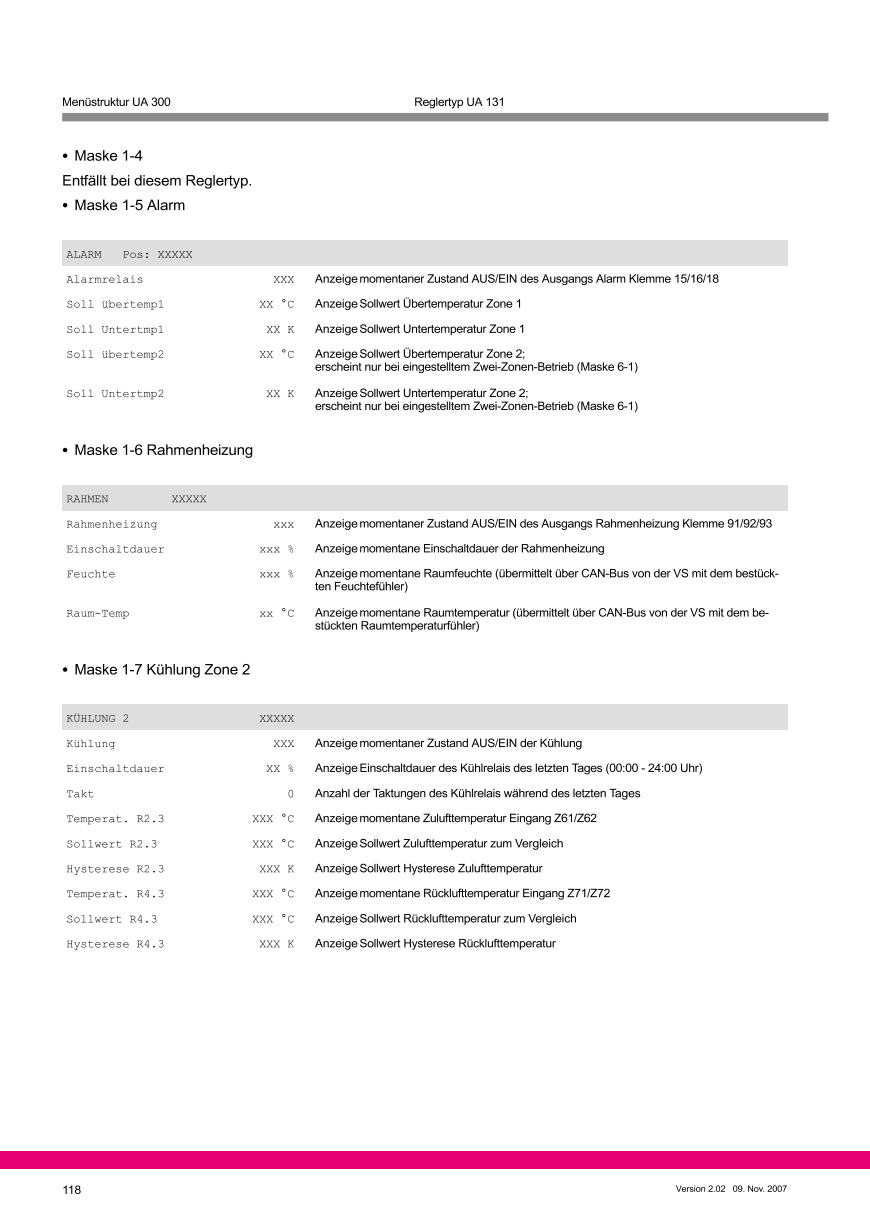 Menüstruktur UA 300 Reglertyp UA 131

• Maske 1-4

Entfällt bei diesem Reglertyp.

• Maske 1-5 Alarm

| ALARM Pos: XXXXX | | |
|---|---|---|
| Alarmrelais | XXX | Anzeige momentaner Zustand AUS/EIN des Ausgangs Alarm Klemme 15/16/18 |
| Soll übertemp1 | XX °C | Anzeige Sollwert Übertemperatur Zone 1 |
| Soll Untertmp1 | XX K | Anzeige Sollwert Untertemperatur Zone 1 |
| Soll übertemp2 | XX °C | Anzeige Sollwert Übertemperatur Zone 2; erscheint nur bei eingestelltem Zwei-Zonen-Betrieb (Maske 6-1) |
| Soll Untertmp2 | XX K | Anzeige Sollwert Untertemperatur Zone 2; erscheint nur bei eingestelltem Zwei-Zonen-Betrieb (Maske 6-1) |

• Maske 1-6 Rahmenheizung

| RAHMEN XXXXX | | |
|---|---|---|
| Rahmenheizung | xxx | Anzeige momentaner Zustand AUS/EIN des Ausgangs Rahmenheizung Klemme 91/92/93 |
| Einschaltdauer | xxx % | Anzeige momentane Einschaltdauer der Rahmenheizung |
| Feuchte | xxx % | Anzeige momentane Raumfeuchte (übermittelt über CAN-Bus von der VS mit dem bestückten Feuchtefühler) |
| Raum-Temp | xx °C | Anzeige momentane Raumtemperatur (übermittelt über CAN-Bus von der VS mit dem bestückten Raumtemperaturfühler) |

• Maske 1-7 Kühlung Zone 2

| KÜHLUNG 2 | XXXXX | |
|---|---|---|
| Kühlung | XXX | Anzeige momentaner Zustand AUS/EIN der Kühlung |
| Einschaltdauer | XX % | Anzeige Einschaltdauer des Kühlrelais des letzten Tages (00:00 - 24:00 Uhr) |
| Takt | 0 | Anzahl der Taktungen des Kühlrelais während des letzten Tages |
| Temperat. R2.3 | XXX °C | Anzeige momentane Zulufttemperatur Eingang Z61/Z62 |
| Sollwert R2.3 | XXX °C | Anzeige Sollwert Zulufttemperatur zum Vergleich |
| Hysterese R2.3 | XXX K | Anzeige Sollwert Hysterese Zulufttemperatur |
| Temperat. R4.3 | XXX °C | Anzeige momentane Rücklufttemperatur Eingang Z71/Z72 |
| Sollwert R4.3 | XXX °C | Anzeige Sollwert Rücklufttemperatur zum Vergleich |
| Hysterese R4.3 | XXX K | Anzeige Sollwert Hysterese Rücklufttemperatur |

118 Version 2.02 09. Nov. 2007